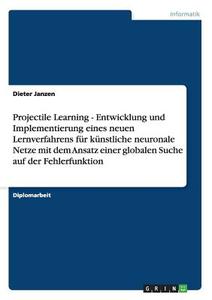 Informatik

Dieter Janzen

Projectile Learning - Entwicklung und Implementierung eines neuen Lernverfahrens für künstliche neuronale Netze mit dem Ansatz einer globalen Suche auf der Fehlerfunktion

Diplomarbeit

GRIN